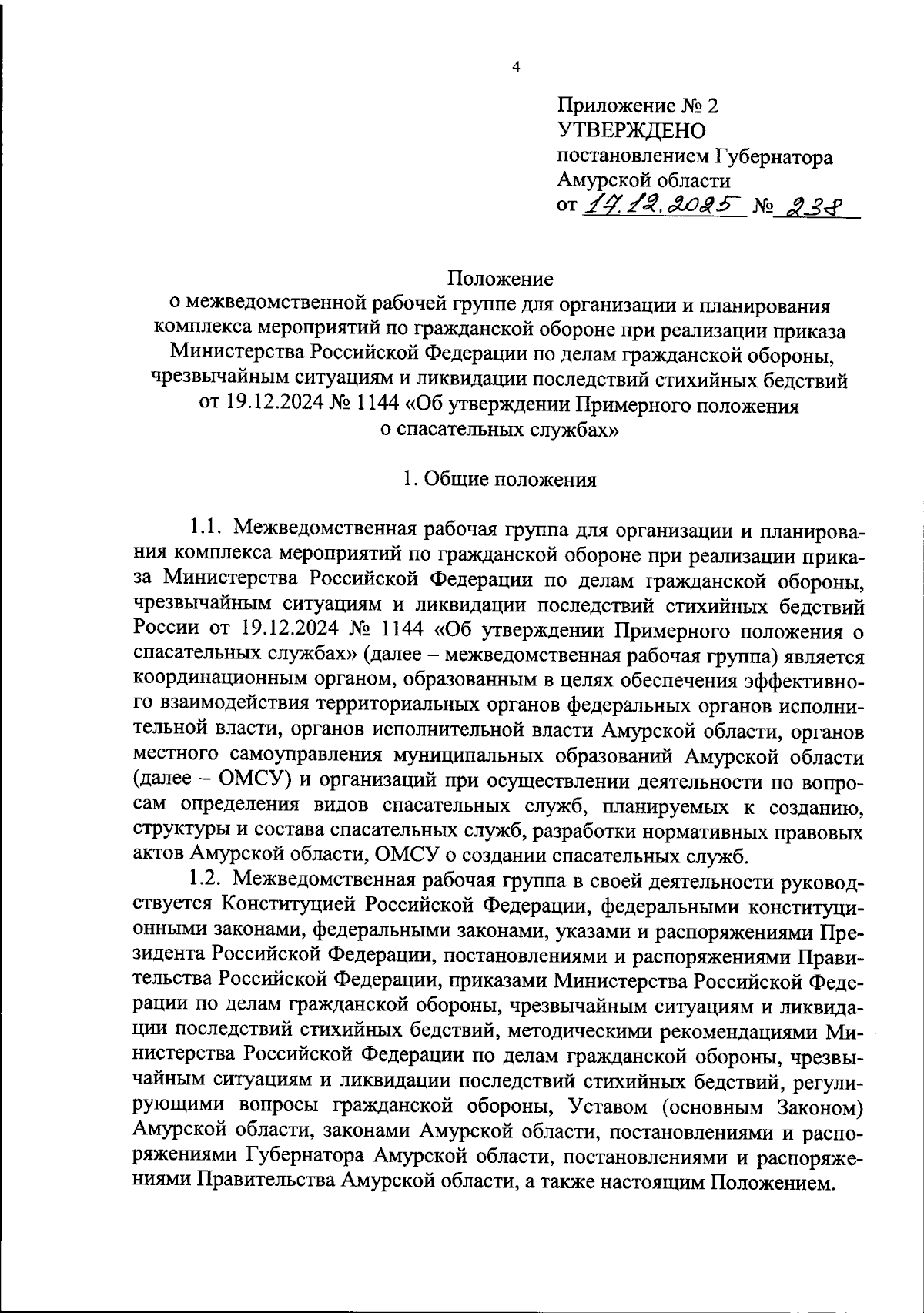 4

Приложение № 2
УТВЕРЖДЕНО
постановлением Губернатора
Амурской области
от 17.12.2025 № 238

Положение
о межведомственной рабочей группе для организации и планирования комплекса мероприятий по гражданской обороне при реализации приказа Министерства Российской Федерации по делам гражданской обороны, чрезвычайным ситуациям и ликвидации последствий стихийных бедствий от 19.12.2024 № 1144 «Об утверждении Примерного положения о спасательных службах»

1. Общие положения

1.1. Межведомственная рабочая группа для организации и планирования комплекса мероприятий по гражданской обороне при реализации приказа Министерства Российской Федерации по делам гражданской обороны, чрезвычайным ситуациям и ликвидации последствий стихийных бедствий России от 19.12.2024 № 1144 «Об утверждении Примерного положения о спасательных службах» (далее – межведомственная рабочая группа) является координационным органом, образованным в целях обеспечения эффективного взаимодействия территориальных органов федеральных органов исполнительной власти, органов исполнительной власти Амурской области, органов местного самоуправления муниципальных образований Амурской области (далее – ОМСУ) и организаций при осуществлении деятельности по вопросам определения видов спасательных служб, планируемых к созданию, структуры и состава спасательных служб, разработки нормативных правовых актов Амурской области, ОМСУ о создании спасательных служб.

1.2. Межведомственная рабочая группа в своей деятельности руководствуется Конституцией Российской Федерации, федеральными конституционными законами, федеральными законами, указами и распоряжениями Президента Российской Федерации, постановлениями и распоряжениями Правительства Российской Федерации, приказами Министерства Российской Федерации по делам гражданской обороны, чрезвычайным ситуациям и ликвидации последствий стихийных бедствий, методическими рекомендациями Министерства Российской Федерации по делам гражданской обороны, чрезвычайным ситуациям и ликвидации последствий стихийных бедствий, регулирующими вопросы гражданской обороны, Уставом (основным Законом) Амурской области, законами Амурской области, постановлениями и распоряжениями Губернатора Амурской области, постановлениями и распоряжениями Правительства Амурской области, а также настоящим Положением.